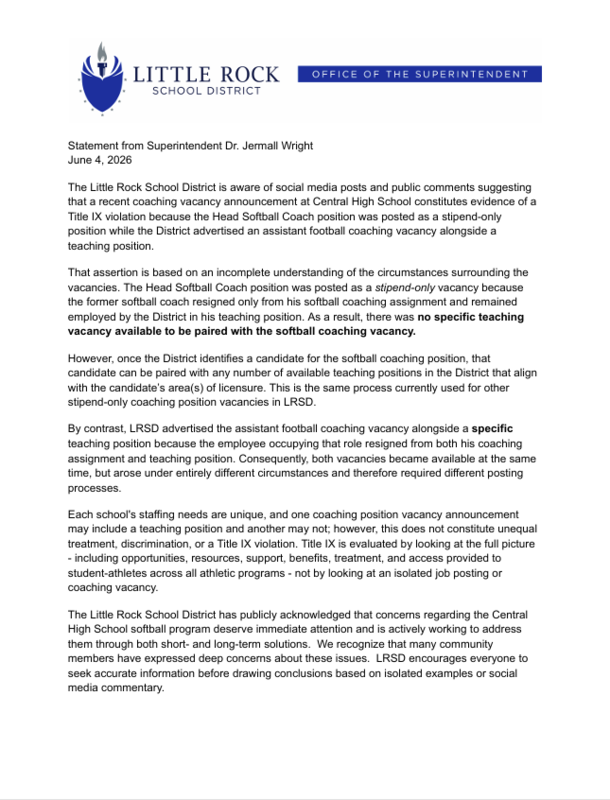 LITTLE ROCK
SCHOOL DISTRICT

OFFICE OF THE SUPERINTENDENT

Statement from Superintendent Dr. Jermall Wright
June 4, 2026

The Little Rock School District is aware of social media posts and public comments suggesting that a recent coaching vacancy announcement at Central High School constitutes evidence of a Title IX violation because the Head Softball Coach position was posted as a stipend-only position while the District advertised an assistant football coaching vacancy alongside a teaching position.

That assertion is based on an incomplete understanding of the circumstances surrounding the vacancies. The Head Softball Coach position was posted as a stipend-only vacancy because the former softball coach resigned only from his softball coaching assignment and remained employed by the District in his teaching position. As a result, there was no specific teaching vacancy available to be paired with the softball coaching vacancy.

However, once the District identifies a candidate for the softball coaching position, that candidate can be paired with any number of available teaching positions in the District that align with the candidate's area(s) of licensure. This is the same process currently used for other stipend-only coaching position vacancies in LRSD.

By contrast, LRSD advertised the assistant football coaching vacancy alongside a specific teaching position because the employee occupying that role resigned from both his coaching assignment and teaching position. Consequently, both vacancies became available at the same time, but arose under entirely different circumstances and therefore required different posting processes.

Each school's staffing needs are unique, and one coaching position vacancy announcement may include a teaching position and another may not; however, this does not constitute unequal treatment, discrimination, or a Title IX violation. Title IX is evaluated by looking at the full picture - including opportunities, resources, support, benefits, treatment, and access provided to student-athletes across all athletic programs - not by looking at an isolated job posting or coaching vacancy.

The Little Rock School District has publicly acknowledged that concerns regarding the Central High School softball program deserve immediate attention and is actively working to address them through both short- and long-term solutions. We recognize that many community members have expressed deep concerns about these issues. LRSD encourages everyone to seek accurate information before drawing conclusions based on isolated examples or social media commentary.